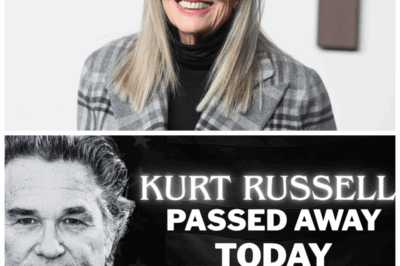 KURT RUSSELL
PASSED AWAY
TODAY